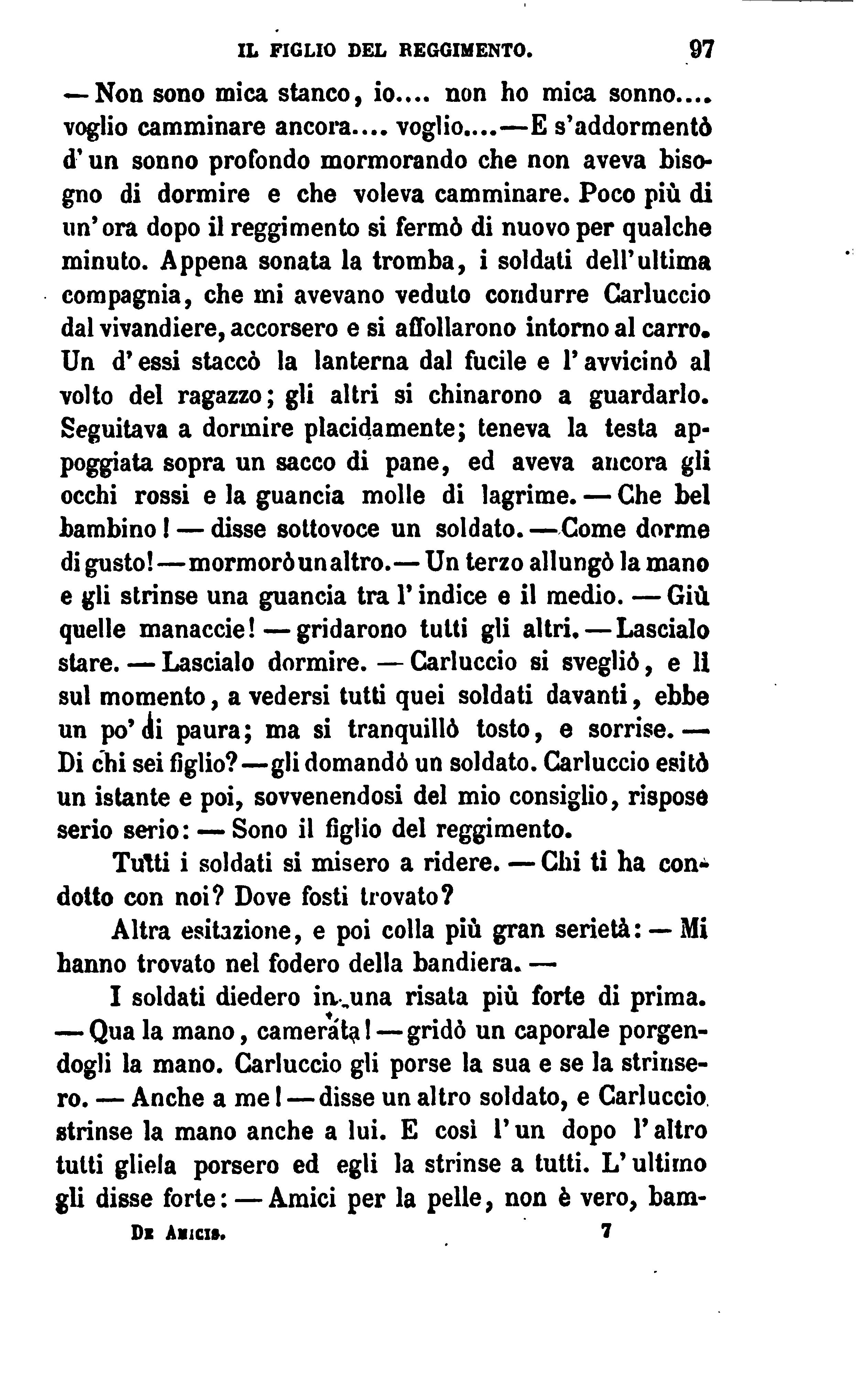 IL FIGLIO DEL REGGIMENTO. 97

— Non sono mica stanco, io.... non ho mica sonno.... voglio camminare ancora.... voglio....— E s'addormentò d'un sonno profondo mormorando che non aveva bisogno di dormire e che voleva camminare. Poco più di un'ora dopo il reggimento si fermò di nuovo per qualche minuto. Appena sonata la tromba, i soldati dell'ultima compagnia, che mi avevano veduto condurre Carluccio dal vivandiere, accorsero e si affollarono intorno al carro. Un d'essi staccò la lanterna dal fucile e l'avvicinò al volto del ragazzo; gli altri si chinarono a guardarlo. Seguitava a dormire placidamente; teneva la testa appoggiata sopra un sacco di pane, ed aveva ancora gli occhi rossi e la guancia molle di lagrime. — Che bel bambino! — disse sottovoce un soldato. — Come dorme di gusto! — mormorò un altro. — Un terzo allungò la mano e gli strinse una guancia tra l'indice e il medio. — Giù quelle manaccie! — gridarono tutti gli altri. — Lascialo stare. — Lascialo dormire. — Carluccio si svegliò, e lì sul momento, a vedersi tutti quei soldati davanti, ebbe un po' di paura; ma si tranquillò tosto, e sorrise. — Di chi sei figlio? — gli domandò un soldato. Carluccio esitò un istante e poi, sovvenendosi del mio consiglio, rispose serio serio: — Sono il figlio del reggimento.

Tutti i soldati si misero a ridere. — Chi ti ha condotto con noi? Dove fosti trovato?

Altra esitazione, e poi colla più gran serietà: — Mi hanno trovato nel fodero della bandiera. —

I soldati diedero in una risata più forte di prima. — Qua la mano, camerata! — gridò un caporale porgendogli la mano. Carluccio gli porse la sua e se la strinsero. — Anche a me! — disse un altro soldato, e Carluccio strinse la mano anche a lui. E così l'un dopo l'altro tutti gliela porsero ed egli la strinse a tutti. L'ultimo gli disse forte: — Amici per la pelle, non è vero, bam-

De Amicis. 7